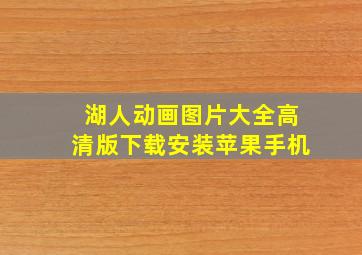 湖人动画图片大全高清版下载安装苹果手机